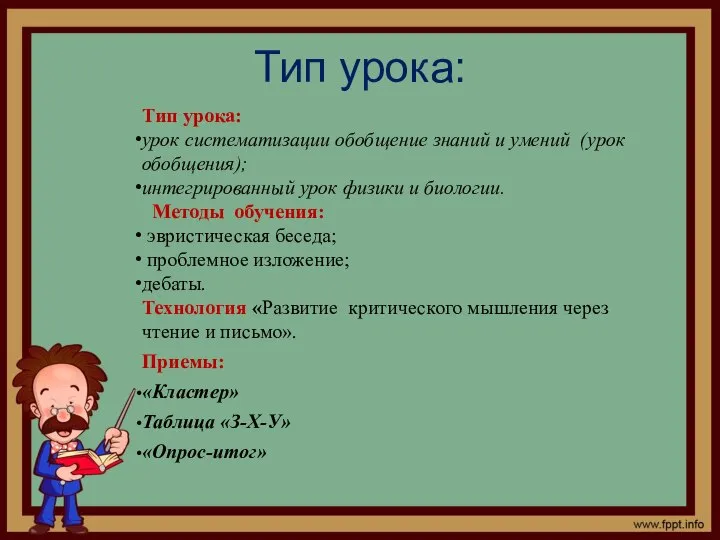 Тип урока:

Тип урока:
•урок систематизации обобщение знаний и умений (урок обобщения);
•интегрированный урок физики и биологии.

Методы обучения:
• эвристическая беседа;
• проблемное изложение;
•дебаты.

Технология «Развитие критического мышления через чтение и письмо».

Приемы:
•«Кластер»
•Таблица «З-Х-У»
•«Опрос-итог»

www.fppt.info